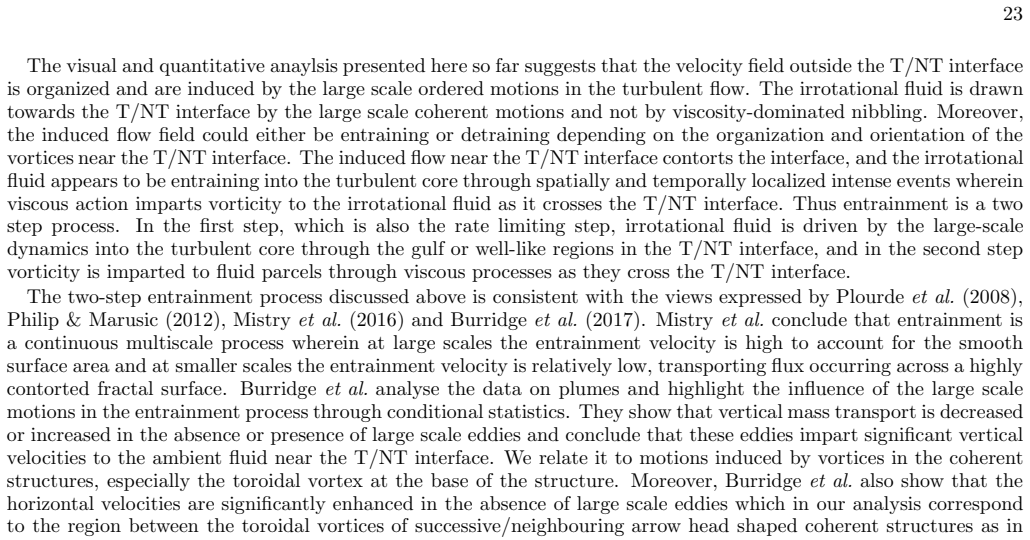 23

The visual and quantitative anaylsis presented here so far suggests that the velocity field outside the T/NT interface is organized and are induced by the large scale ordered motions in the turbulent flow. The irrotational fluid is drawn towards the T/NT interface by the large scale coherent motions and not by viscosity-dominated nibbling. Moreover, the induced flow field could either be entraining or detraining depending on the organization and orientation of the vortices near the T/NT interface. The induced flow near the T/NT interface contorts the interface, and the irrotational fluid appears to be entraining into the turbulent core through spatially and temporally localized intense events wherein viscous action imparts vorticity to the irrotational fluid as it crosses the T/NT interface. Thus entrainment is a two step process. In the first step, which is also the rate limiting step, irrotational fluid is driven by the large-scale dynamics into the turbulent core through the gulf or well-like regions in the T/NT interface, and in the second step vorticity is imparted to fluid parcels through viscous processes as they cross the T/NT interface.

The two-step entrainment process discussed above is consistent with the views expressed by Plourde et al. (2008), Philip & Marusic (2012), Mistry et al. (2016) and Burridge et al. (2017). Mistry et al. conclude that entrainment is a continuous multiscale process wherein at large scales the entrainment velocity is high to account for the smooth surface area and at smaller scales the entrainment velocity is relatively low, transporting flux occurring across a highly contorted fractal surface. Burridge et al. analyse the data on plumes and highlight the influence of the large scale motions in the entrainment process through conditional statistics. They show that vertical mass transport is decreased or increased in the absence or presence of large scale eddies and conclude that these eddies impart significant vertical velocities to the ambient fluid near the T/NT interface. We relate it to motions induced by vortices in the coherent structures, especially the toroidal vortex at the base of the structure. Moreover, Burridge et al. also show that the horizontal velocities are significantly enhanced in the absence of large scale eddies which in our analysis correspond to the region between the toroidal vortices of successive/neighbouring arrow head shaped coherent structures as in